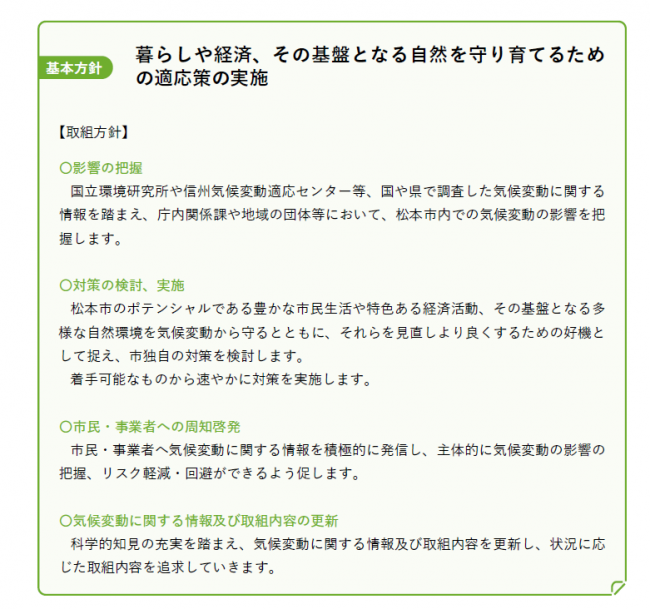 基本方針

暮らしや経済、その基盤となる自然を守り育てるための適応策の実施

【取組方針】

○影響の把握
国立環境研究所や信州気候変動適応センター等、国や県で調査した気候変動に関する情報を踏まえ、庁内関係課や地域の団体等において、松本市内での気候変動の影響を把握します。

○対策の検討、実施
松本市のポテンシャルである豊かな市民生活や特色ある経済活動、その基盤となる多様な自然環境を気候変動から守るとともに、それらを見直しより良くするための好機として捉え、市独自の対策を検討します。
着手可能なものから速やかに対策を実施します。

○市民・事業者への周知啓発
市民・事業者へ気候変動に関する情報を積極的に発信し、主体的に気候変動の影響の把握、リスク軽減・回避ができるよう促します。

○気候変動に関する情報及び取組内容の更新
科学的知見の充実を踏まえ、気候変動に関する情報及び取組内容を更新し、状況に応じた取組内容を追求していきます。